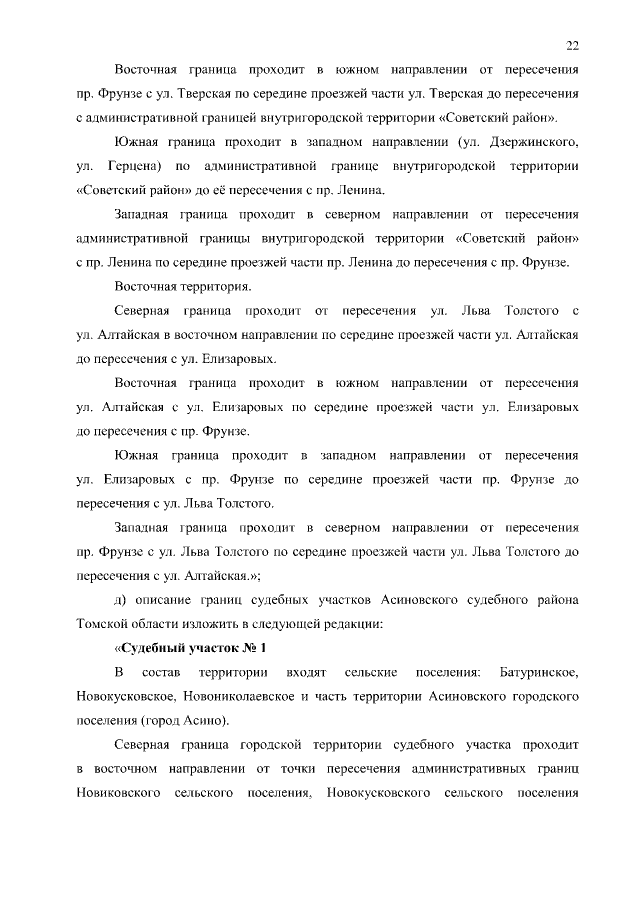 22

Восточная граница проходит в южном направлении от пересечения пр. Фрунзе с ул. Тверская по середине проезжей части ул. Тверская до пересечения с административной границей внутригородской территории «Советский район».

Южная граница проходит в западном направлении (ул. Дзержинского, ул. Герцена) по административной границе внутригородской территории «Советский район» до её пересечения с пр. Ленина.

Западная граница проходит в северном направлении от пересечения административной границы внутригородской территории «Советский район» с пр. Ленина по середине проезжей части пр. Ленина до пересечения с пр. Фрунзе.

Восточная территория.

Северная граница проходит от пересечения ул. Льва Толстого с ул. Алтайская в восточном направлении по середине проезжей части ул. Алтайская до пересечения с ул. Елизаровых.

Восточная граница проходит в южном направлении от пересечения ул. Алтайская с ул. Елизаровых по середине проезжей части ул. Елизаровых до пересечения с пр. Фрунзе.

Южная граница проходит в западном направлении от пересечения ул. Елизаровых с пр. Фрунзе по середине проезжей части пр. Фрунзе до пересечения с ул. Льва Толстого.

Западная граница проходит в северном направлении от пересечения пр. Фрунзе с ул. Льва Толстого по середине проезжей части ул. Льва Толстого до пересечения с ул. Алтайская.»;

д) описание границ судебных участков Асиновского судебного района Томской области изложить в следующей редакции:

«Судебный участок № 1

В состав территории входят сельские поселения: Батуринское, Новокусковское, Новониколаевское и часть территории Асиновского городского поселения (город Асино).

Северная граница городской территории судебного участка проходит в восточном направлении от точки пересечения административных границ Новиковского сельского поселения, Новокусковского сельского поселения